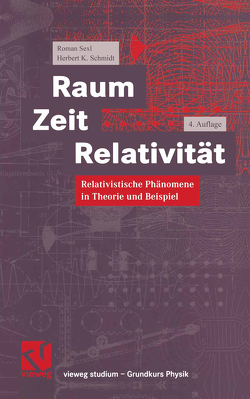 Roman Sexl
Herbert K. Schmidt

Raum
Zeit
Relativität

4. Auflage

Relativistische Phänomene in Theorie und Beispiel

vieweg

vieweg studium – Grundkurs Physik